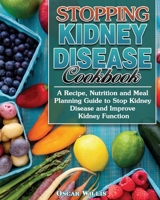 STOPPING KIDNEY DISEASE Cookbook

A Recipe, Nutrition and Meal Planning Guide to Stop Kidney Disease and Improve Kidney Function

OSCAR WILLIS